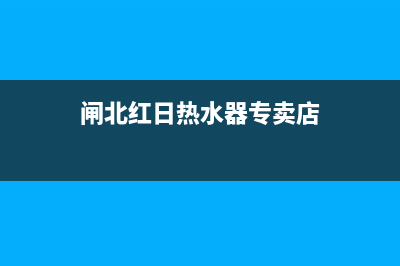 闸北红日热水器专卖店